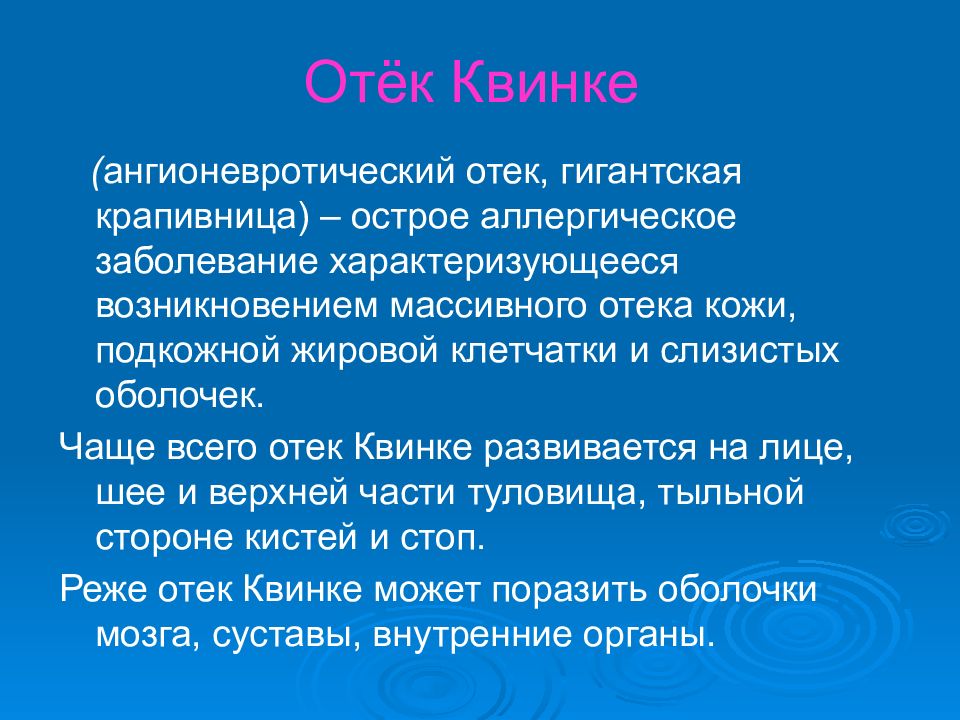 Отёк Квинке

(ангионевротический отек, гигантская крапивница) – острое аллергическое заболевание характеризующееся возникновением массивного отека кожи, подкожной жировой клетчатки и слизистых оболочек.

Чаще всего отек Квинке развивается на лице, шее и верхней части туловища, тыльной стороне кистей и стоп.

Реже отек Квинке может поразить оболочки мозга, суставы, внутренние органы.